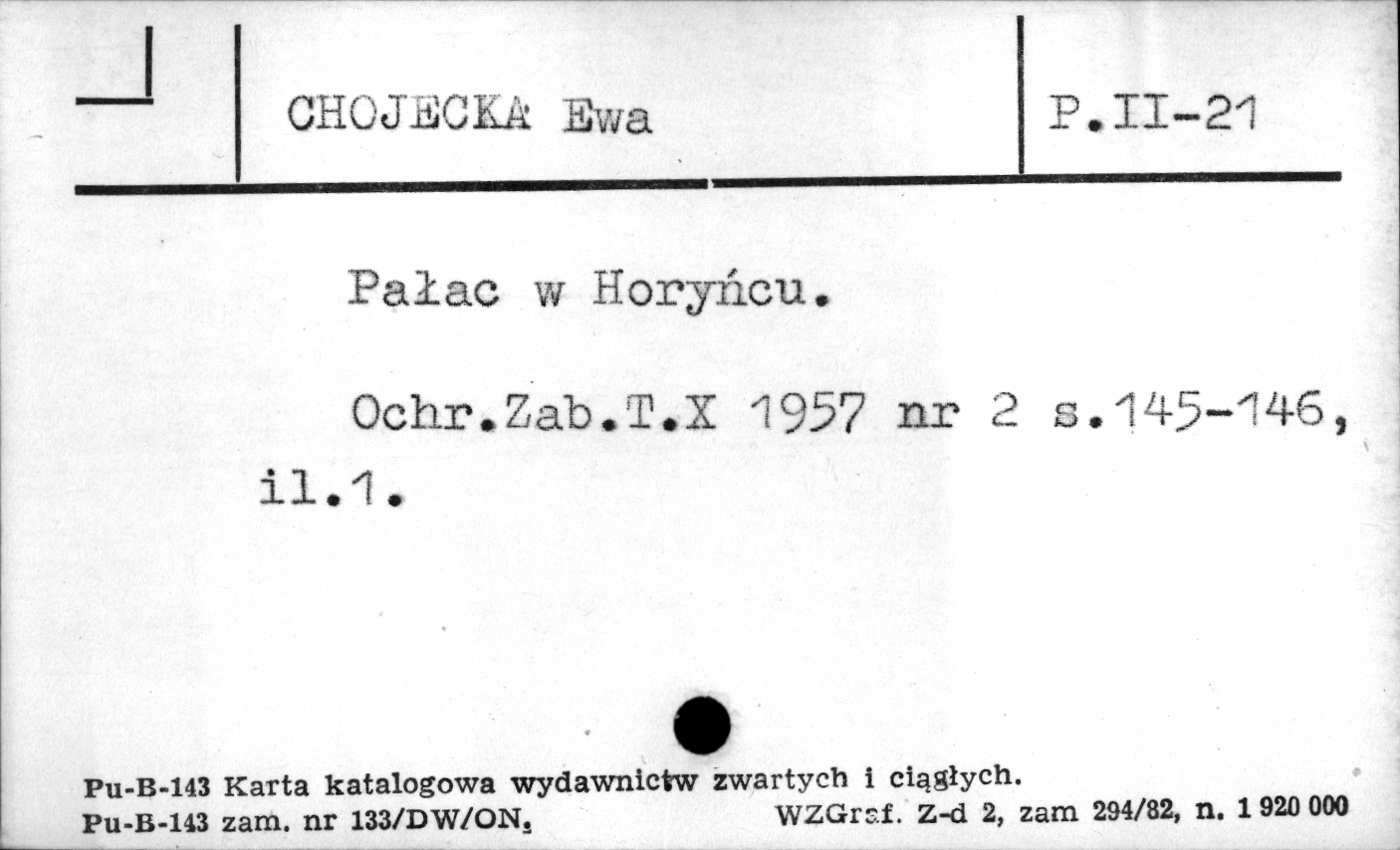 CHOJECKA Ewa

P.II-21

Pałac w Horyńcu.

Ochr.Zab.T.X 1957 nr 2 s.145-146, il.1.

Pu-B-143 Karta katalogowa wydawnictw zwartych i ciągłych.
Pu-B-143 zam. nr 133/DW/ON. WZGraf. Z-d 2, zam 294/82, n. 1 920 000